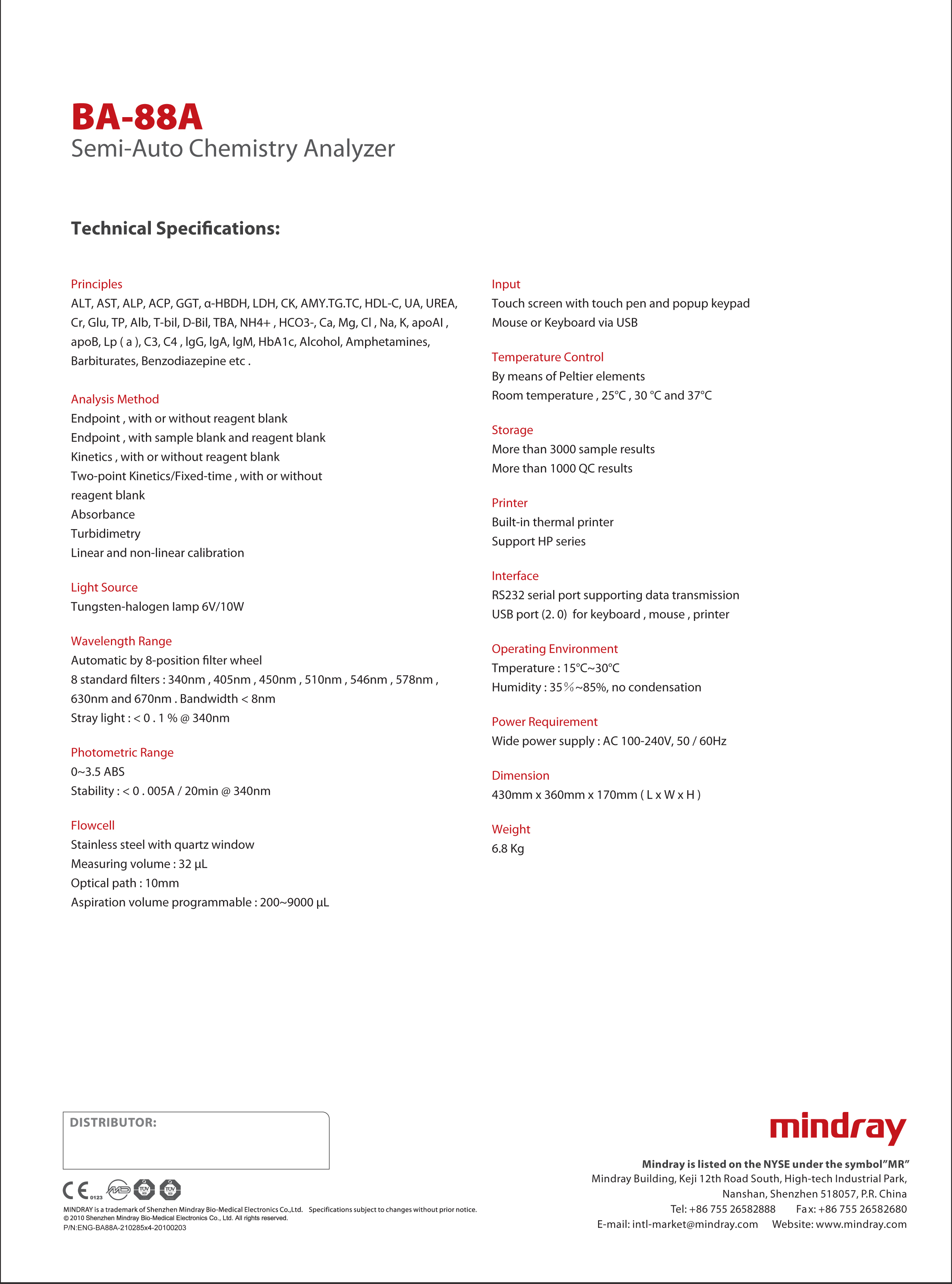 BA-88A
Semi-Auto Chemistry Analyzer

Technical Specifications:

Principles
ALT, AST, ALP, ACP, GGT, α-HBDH, LDH, CK, AMY.TG.TC, HDL-C, UA, UREA, Cr, Glu, TP, Alb, T-bil, D-Bil, TBA, NH4+ , HCO3-, Ca, Mg, Cl , Na, K, apoAI , apoB, Lp ( a ), C3, C4 , IgG, IgA, IgM, HbA1c, Alcohol, Amphetamines, Barbiturates, Benzodiazepine etc .

Analysis Method
Endpoint , with or without reagent blank
Endpoint , with sample blank and reagent blank
Kinetics , with or without reagent blank
Two-point Kinetics/Fixed-time , with or without reagent blank
Absorbance
Turbidimetry
Linear and non-linear calibration

Light Source
Tungsten-halogen lamp 6V/10W

Wavelength Range
Automatic by 8-position filter wheel
8 standard filters : 340nm , 405nm , 450nm , 510nm , 546nm , 578nm , 630nm and 670nm . Bandwidth < 8nm
Stray light : < 0 . 1 % @ 340nm

Photometric Range
0~3.5 ABS
Stability : < 0 . 005A / 20min @ 340nm

Flowcell
Stainless steel with quartz window
Measuring volume : 32 μL
Optical path : 10mm
Aspiration volume programmable : 200~9000 μL

Input
Touch screen with touch pen and popup keypad
Mouse or Keyboard via USB

Temperature Control
By means of Peltier elements
Room temperature , 25°C , 30 °C and 37°C

Storage
More than 3000 sample results
More than 1000 QC results

Printer
Built-in thermal printer
Support HP series

Interface
RS232 serial port supporting data transmission
USB port (2. 0) for keyboard , mouse , printer

Operating Environment
Tmperature : 15°C~30°C
Humidity : 35%~85%, no condensation

Power Requirement
Wide power supply : AC 100-240V, 50 / 60Hz

Dimension
430mm x 360mm x 170mm ( L x W x H )

Weight
6.8 Kg

DISTRIBUTOR:

CE 0123 MD TÜV TÜV

MINDRAY is a trademark of Shenzhen Mindray Bio-Medical Electronics Co.,Ltd. Specifications subject to changes without prior notice.
© 2010 Shenzhen Mindray Bio-Medical Electronics Co., Ltd. All rights reserved.
P/N:ENG-BA88A-210285x4-20100203

mindray

Mindray is listed on the NYSE under the symbol"MR"
Mindray Building, Keji 12th Road South, High-tech Industrial Park, Nanshan, Shenzhen 518057, P.R. China
Tel: +86 755 26582888 Fax: +86 755 26582680
E-mail: intl-market@mindray.com Website: www.mindray.com